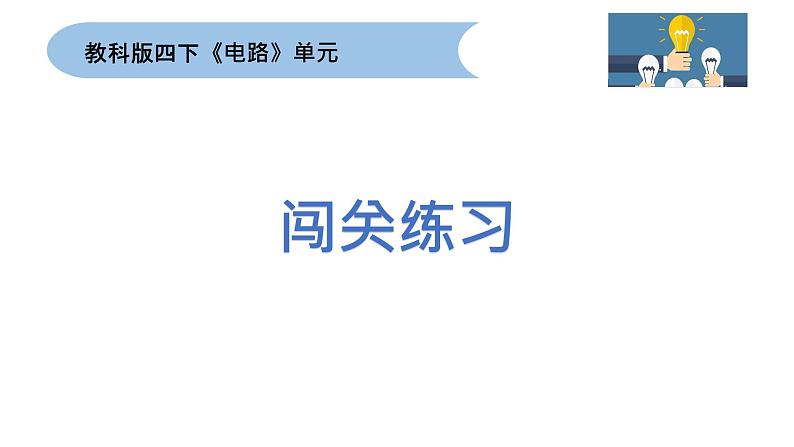 教科版四下《电路》单元

闯关练习